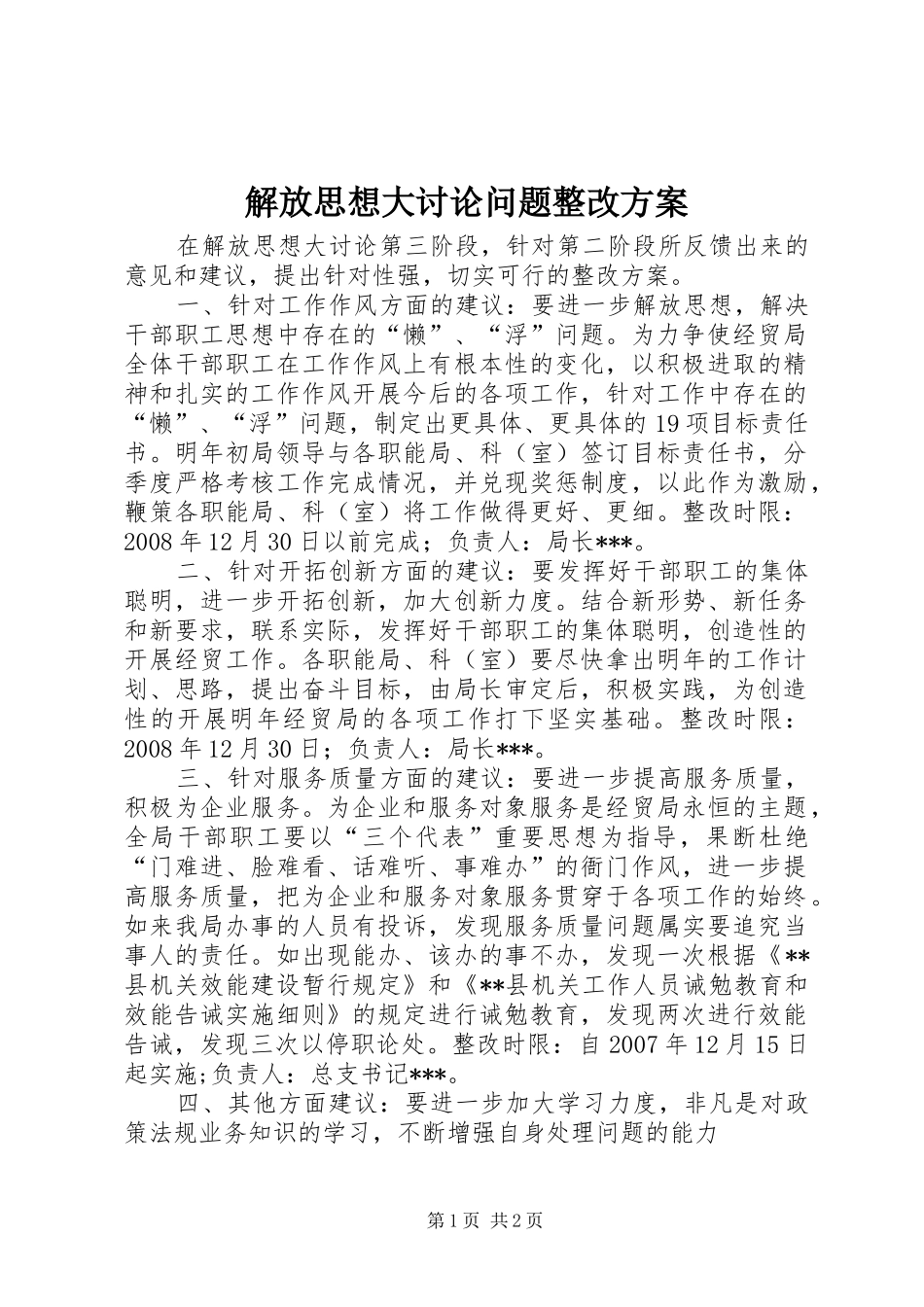 解放思想大讨论问题整改方案

在解放思想大讨论第三阶段，针对第二阶段所反馈出来的意见和建议，提出针对性强，切实可行的整改方案。

一、针对工作作风方面的建议：要进一步解放思想，解决干部职工思想中存在的“懒”、“浮”问题。为力争使经贸局全体干部职工在工作作风上有根本性的变化，以积极进取的精神和扎实的工作作风开展今后的各项工作，针对工作中存在的“懒”、“浮”问题，制定出更具体、更具体的19项目标责任书。明年初局领导与各职能局、科（室）签订目标责任书，分季度严格考核工作完成情况，并兑现奖惩制度，以此作为激励，鞭策各职能局、科（室）将工作做得更好、更细。整改时限：2008年12月30日以前完成；负责人：局长***。

二、针对开拓创新方面的建议：要发挥好干部职工的集体聪明，进一步开拓创新，加大创新力度。结合新形势、新任务和新要求，联系实际，发挥好干部职工的集体聪明，创造性的开展经贸工作。各职能局、科（室）要尽快拿出明年的工作计划、思路，提出奋斗目标，由局长审定后，积极实践，为创造性的开展明年经贸局的各项工作打下坚实基础。整改时限：2008年12月30日；负责人：局长***。

三、针对服务质量方面的建议：要进一步提高服务质量，积极为企业服务。为企业和服务对象服务是经贸局永恒的主题，全局干部职工要以“三个代表”重要思想为指导，果断杜绝“门难进、脸难看、话难听、事难办”的衙门作风，进一步提高服务质量，把为企业和服务对象服务贯穿于各项工作的始终。如来我局办事的人员有投诉，发现服务质量问题属实要追究当事人的责任。如出现能办、该办的事不办，发现一次根据《**县机关效能建设暂行规定》和《**县机关工作人员诫勉教育和效能告诫实施细则》的规定进行诫勉教育，发现两次进行效能告诫，发现三次以停职论处。整改时限：自2007年12月15日起实施;负责人：总支书记***。

四、其他方面建议：要进一步加大学习力度，非凡是对政策法规业务知识的学习，不断增强自身处理问题的能力

第1页 共2页